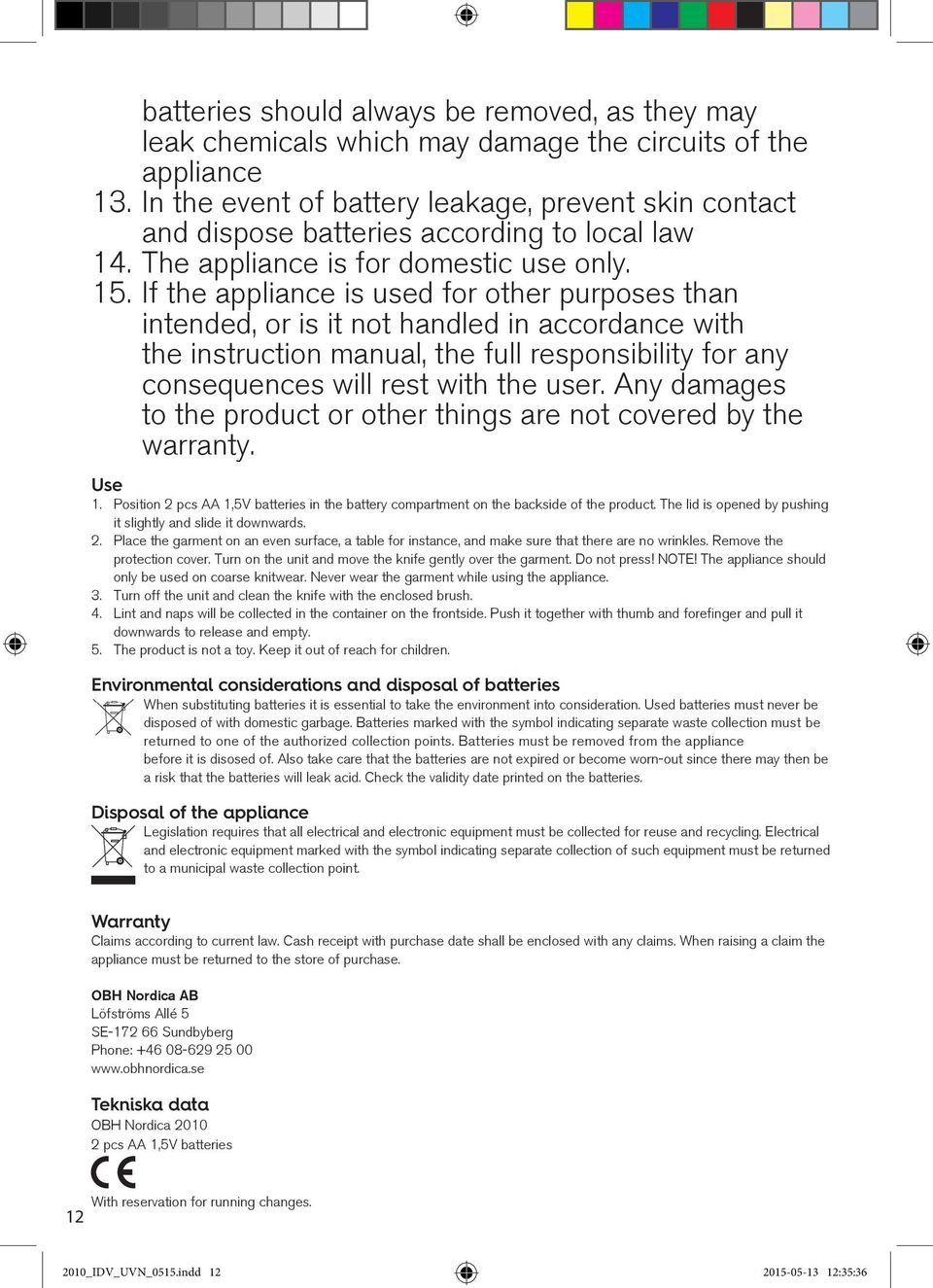 batteries should always be removed, as they may leak chemicals which may damage the circuits of the appliance
13. In the event of battery leakage, prevent skin contact and dispose batteries according to local law
14. The appliance is for domestic use only.
15. If the appliance is used for other purposes than intended, or is it not handled in accordance with the instruction manual, the full responsibility for any consequences will rest with the user. Any damages to the product or other things are not covered by the warranty.

Use
1. Position 2 pcs AA 1,5V batteries in the battery compartment on the backside of the product. The lid is opened by pushing it slightly and slide it downwards.
2. Place the garment on an even surface, a table for instance, and make sure that there are no wrinkles. Remove the protection cover. Turn on the unit and move the knife gently over the garment. Do not press! NOTE! The appliance should only be used on coarse knitwear. Never wear the garment while using the appliance.
3. Turn off the unit and clean the knife with the enclosed brush.
4. Lint and naps will be collected in the container on the frontside. Push it together with thumb and forefinger and pull it downwards to release and empty.
5. The product is not a toy. Keep it out of reach for children.

Environmental considerations and disposal of batteries
When substituting batteries it is essential to take the environment into consideration. Used batteries must never be disposed of with domestic garbage. Batteries marked with the symbol indicating separate waste collection must be returned to one of the authorized collection points. Batteries must be removed from the appliance before it is disosed of. Also take care that the batteries are not expired or become worn-out since there may then be a risk that the batteries will leak acid. Check the validity date printed on the batteries.

Disposal of the appliance
Legislation requires that all electrical and electronic equipment must be collected for reuse and recycling. Electrical and electronic equipment marked with the symbol indicating separate collection of such equipment must be returned to a municipal waste collection point.

Warranty
Claims according to current law. Cash receipt with purchase date shall be enclosed with any claims. When raising a claim the appliance must be returned to the store of purchase.

OBH Nordica AB
Löfströms Allé 5
SE-172 66 Sundbyberg
Phone: +46 08-629 25 00
www.obhnordica.se

Tekniska data
OBH Nordica 2010
2 pcs AA 1,5V batteries
CE
With reservation for running changes.

12

2010_IDV_UVN_0515.indd 12
2015-05-13 12:35:36